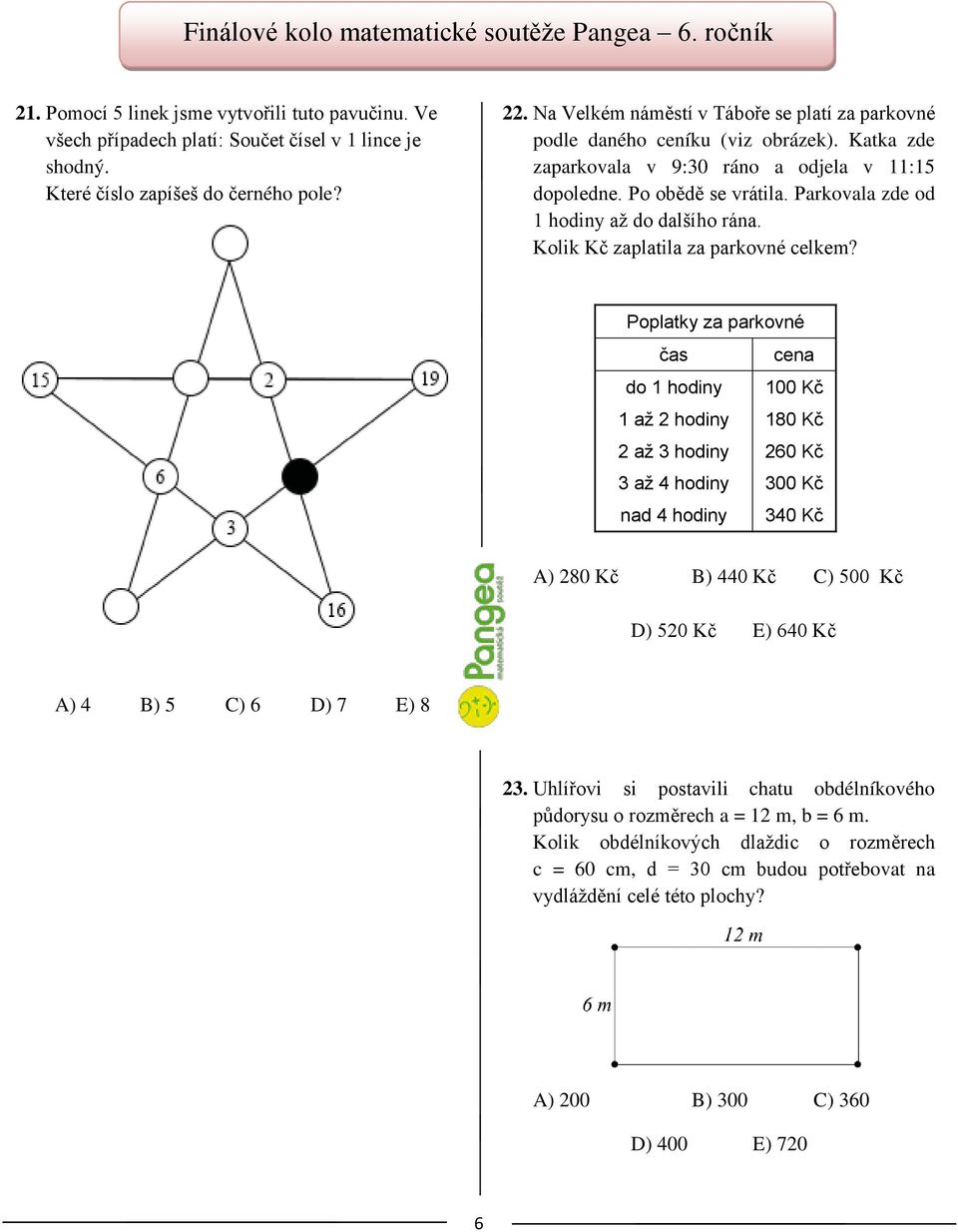 Finálové kolo matematické soutěže Pangea – 6. ročník

21. Pomocí 5 linek jsme vytvořili tuto pavučinu. Ve všech případech platí: Součet čísel v 1 lince je shodný.
Které číslo zapíšeš do černého pole?

15
2
19
6
3
16

A) 4 B) 5 C) 6 D) 7 E) 8

22. Na Velkém náměstí v Táboře se platí za parkovné podle daného ceníku (viz obrázek). Katka zde zaparkovala v 9:30 ráno a odjela v 11:15 dopoledne. Po obědě se vrátila. Parkovala zde od 1 hodiny až do dalšího rána.
Kolik Kč zaplatila za parkovné celkem?

| Poplatky za parkovné | |
|---|---|
| čas | cena |
| do 1 hodiny | 100 Kč |
| 1 až 2 hodiny | 180 Kč |
| 2 až 3 hodiny | 260 Kč |
| 3 až 4 hodiny | 300 Kč |
| nad 4 hodiny | 340 Kč |

A) 280 Kč B) 440 Kč C) 500 Kč
D) 520 Kč E) 640 Kč

Pangea

23. Uhlířovi si postavili chatu obdélníkového půdorysu o rozměrech a = 12 m, b = 6 m.
Kolik obdélníkových dlaždic o rozměrech c = 60 cm, d = 30 cm budou potřebovat na vydláždění celé této plochy?

12 m
6 m

A) 200 B) 300 C) 360
D) 400 E) 720

6